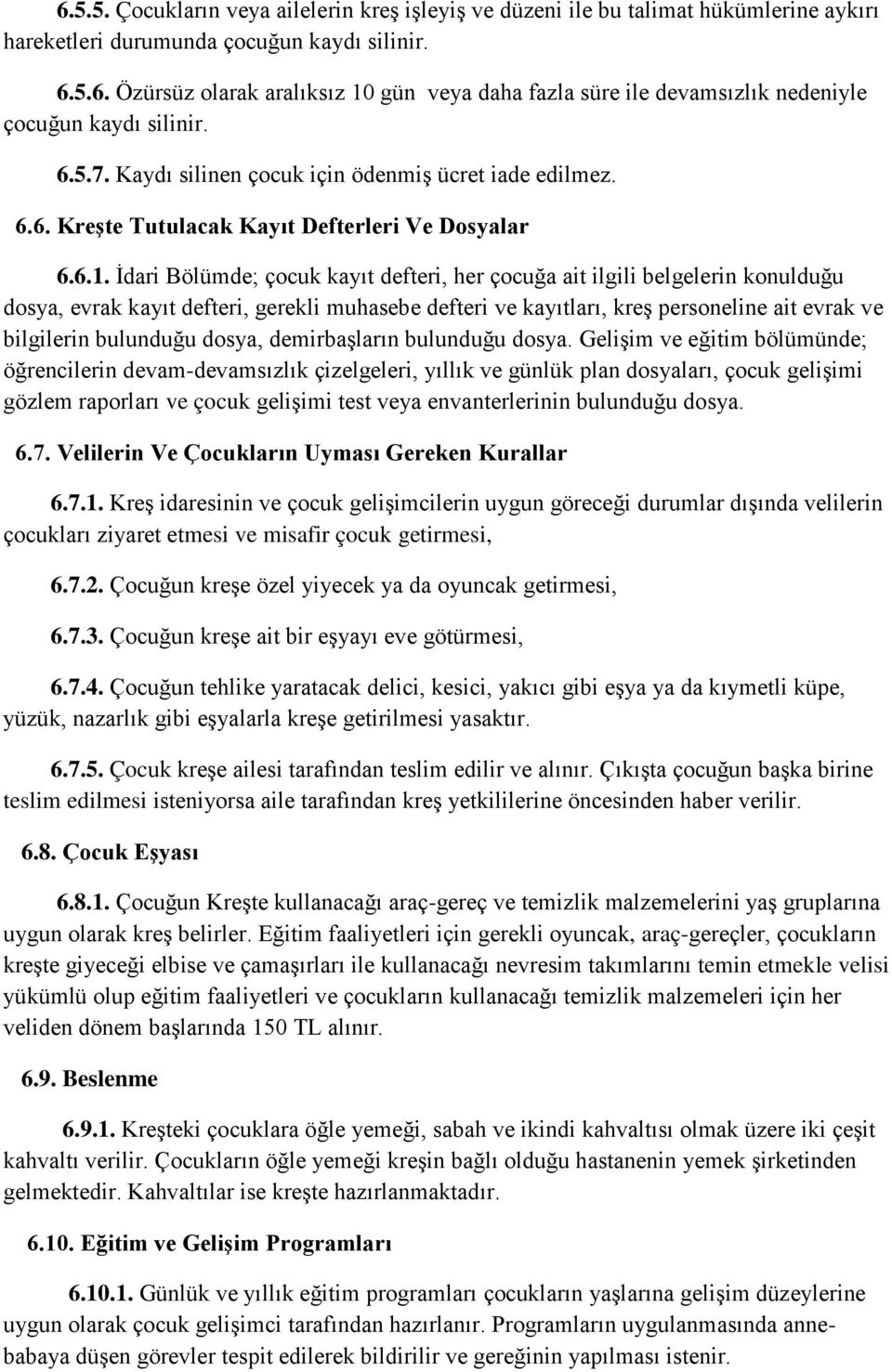 6.5.5. Çocukların veya ailelerin kreş işleyiş ve düzeni ile bu talimat hükümlerine aykırı hareketleri durumunda çocuğun kaydı silinir.

6.5.6. Özürsüz olarak aralıksız 10 gün veya daha fazla süre ile devamsızlık nedeniyle çocuğun kaydı silinir.

6.5.7. Kaydı silinen çocuk için ödenmiş ücret iade edilmez.

6.6. Kreşte Tutulacak Kayıt Defterleri Ve Dosyalar

6.6.1. İdari Bölümde; çocuk kayıt defteri, her çocuğa ait ilgili belgelerin konulduğu dosya, evrak kayıt defteri, gerekli muhasebe defteri ve kayıtları, kreş personeline ait evrak ve bilgilerin bulunduğu dosya, demirbaşların bulunduğu dosya. Gelişim ve eğitim bölümünde; öğrencilerin devam-devamsızlık çizelgeleri, yıllık ve günlük plan dosyaları, çocuk gelişimi gözlem raporları ve çocuk gelişimi test veya envanterlerinin bulunduğu dosya.

6.7. Velilerin Ve Çocukların Uyması Gereken Kurallar

6.7.1. Kreş idaresinin ve çocuk gelişimcilerin uygun göreceği durumlar dışında velilerin çocukları ziyaret etmesi ve misafir çocuk getirmesi,

6.7.2. Çocuğun kreşe özel yiyecek ya da oyuncak getirmesi,

6.7.3. Çocuğun kreşe ait bir eşyayı eve götürmesi,

6.7.4. Çocuğun tehlike yaratacak delici, kesici, yakıcı gibi eşya ya da kıymetli küpe, yüzük, nazarlık gibi eşyalarla kreşe getirilmesi yasaktır.

6.7.5. Çocuk kreşe ailesi tarafından teslim edilir ve alınır. Çıkışta çocuğun başka birine teslim edilmesi isteniyorsa aile tarafından kreş yetkililerine öncesinden haber verilir.

6.8. Çocuk Eşyası

6.8.1. Çocuğun Kreşte kullanacağı araç-gereç ve temizlik malzemelerini yaş gruplarına uygun olarak kreş belirler. Eğitim faaliyetleri için gerekli oyuncak, araç-gereçler, çocukların kreşte giyeceği elbise ve çamaşırları ile kullanacağı nevresim takımlarını temin etmekle velisi yükümlü olup eğitim faaliyetleri ve çocukların kullanacağı temizlik malzemeleri için her veliden dönem başlarında 150 TL alınır.

6.9. Beslenme

6.9.1. Kreşteki çocuklara öğle yemeği, sabah ve ikindi kahvaltısı olmak üzere iki çeşit kahvaltı verilir. Çocukların öğle yemeği kreşin bağlı olduğu hastanenin yemek şirketinden gelmektedir. Kahvaltılar ise kreşte hazırlanmaktadır.

6.10. Eğitim ve Gelişim Programları

6.10.1. Günlük ve yıllık eğitim programları çocukların yaşlarına gelişim düzeylerine uygun olarak çocuk gelişimci tarafından hazırlanır. Programların uygulanmasında anne-babaya düşen görevler tespit edilerek bildirilir ve gereğinin yapılması istenir.